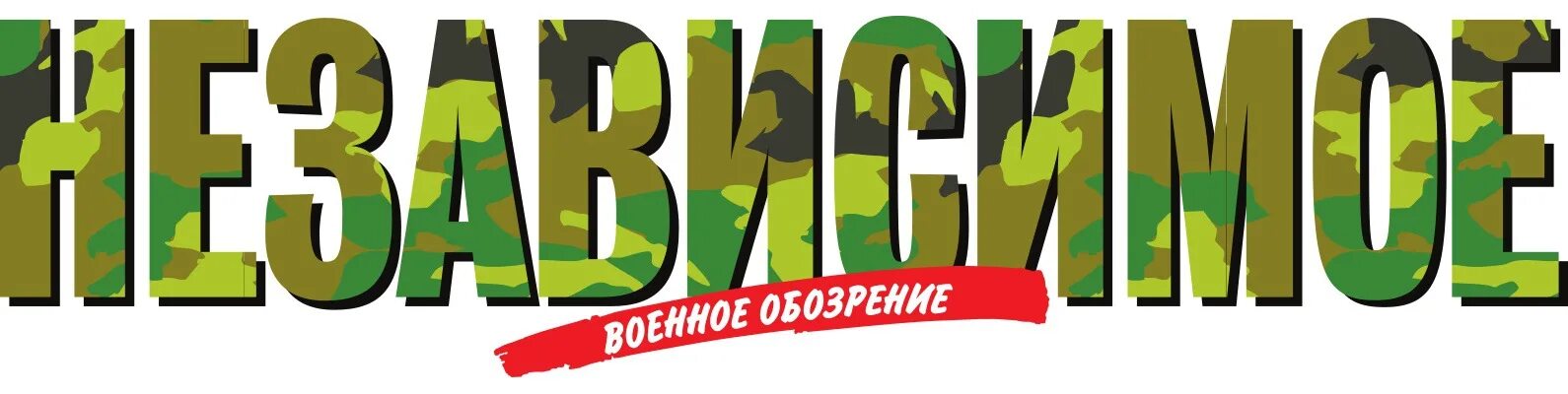 НЕЗАВИСИМОЕ

ВОЕННОЕ ОБОЗРЕНИЕ